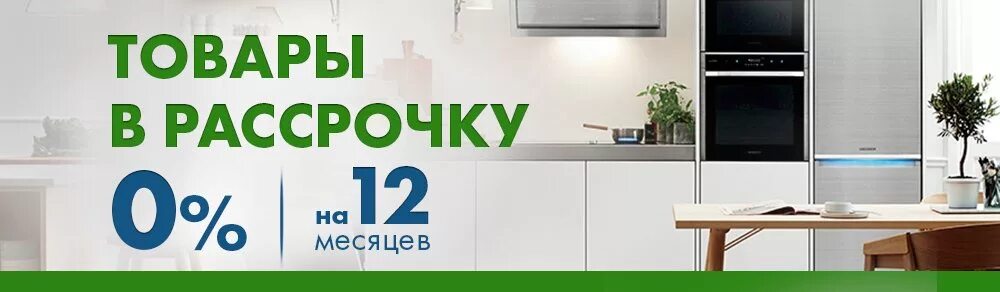 ТОВАРЫ
В РАССРОЧКУ

0% на 12 месяцев